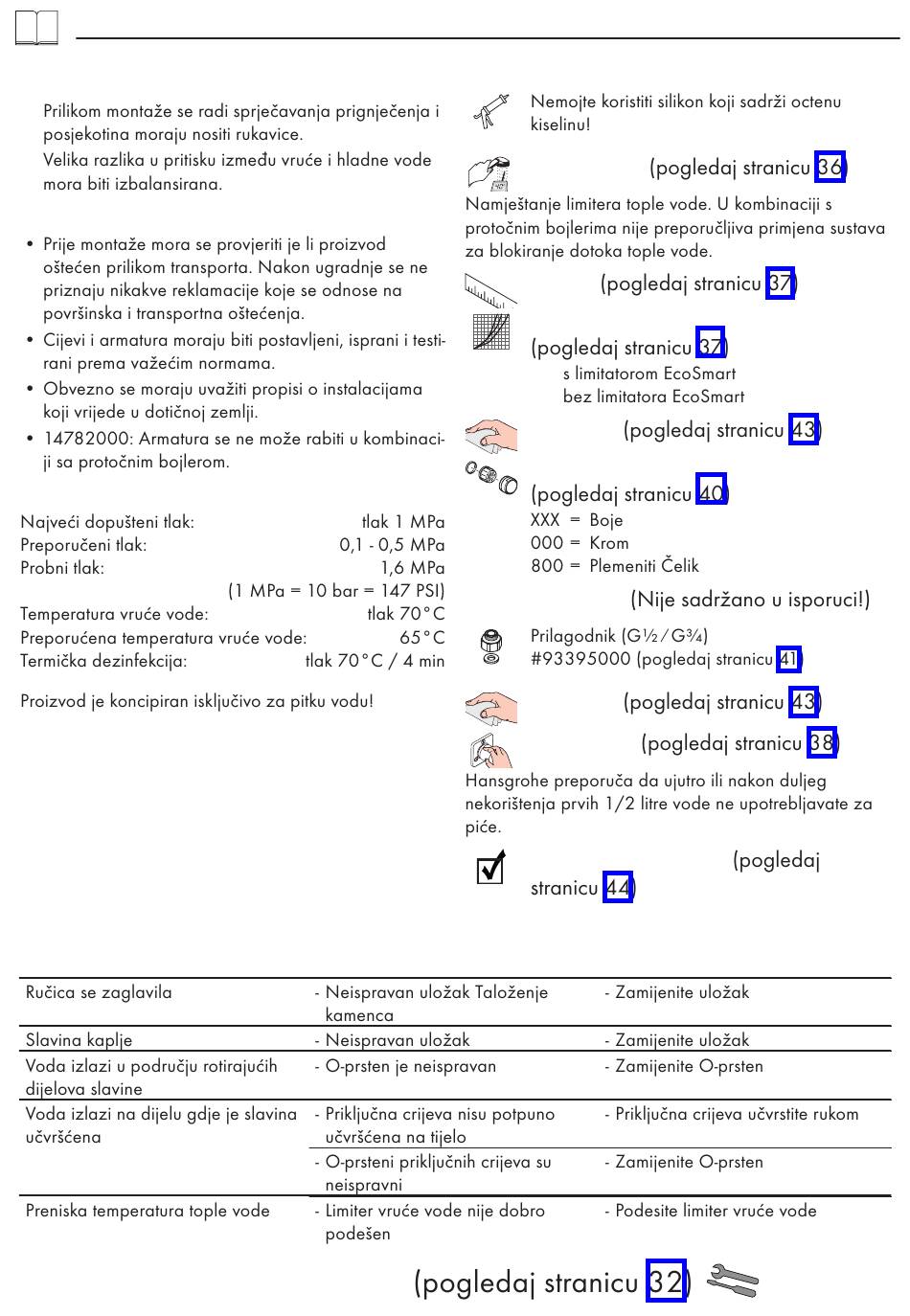 Prilikom montaže se radi sprječavanja prignječenja i posjekotina moraju nositi rukavice.
Velika razlika u pritisku između vruće i hladne vode mora biti izbalansirana.

• Prije montaže mora se provjeriti je li proizvod oštećen prilikom transporta. Nakon ugradnje se ne priznaju nikakve reklamacije koje se odnose na površinska i transportna oštećenja.
• Cijevi i armatura moraju biti postavljeni, isprani i testirani prema važećim normama.
• Obvezno se moraju uvažiti propisi o instalacijama koji vrijede u dotičnoj zemlji.
• 14782000: Armatura se ne može rabiti u kombinaciji sa protočnim bojlerom.

Najveći dopušteni tlak: tlak 1 MPa
Preporučeni tlak: 0,1 - 0,5 MPa
Probni tlak: 1,6 MPa
(1 MPa = 10 bar = 147 PSI)
Temperatura vruće vode: tlak 70°C
Preporučena temperatura vruće vode: 65°C
Termička dezinfekcija: tlak 70°C / 4 min

Proizvod je koncipiran isključivo za pitku vodu!

Nemojte koristiti silikon koji sadrži octenu kiselinu!

(pogledaj stranicu 36)
Namještanje limitera tople vode. U kombinaciji s protočnim bojlerima nije preporučljiva primjena sustava za blokiranje dotoka tople vode.

(pogledaj stranicu 37)

(pogledaj stranicu 37)
s limitatorom EcoSmart
bez limitatora EcoSmart

(pogledaj stranicu 43)

(pogledaj stranicu 40)
XXX = Boje
000 = Krom
800 = Plemeniti Čelik

(Nije sadržano u isporuci!)

Prilagodnik (G½ / G¾)
#93395000 (pogledaj stranicu 41)

(pogledaj stranicu 43)

(pogledaj stranicu 38)
Hansgrohe preporuča da ujutro ili nakon duljeg nekorištenja prvih 1/2 litre vode ne upotrebljavate za piće.

(pogledaj stranicu 44)

| | | |
|---|---|---|
| Ručica se zaglavila | - Neispravan uložak Taloženje kamenca | - Zamijenite uložak |
| Slavina kaplje | - Neispravan uložak | - Zamijenite uložak |
| Voda izlazi u području rotirajućih dijelova slavine | - O-prsten je neispravan | - Zamijenite O-prsten |
| Voda izlazi na dijelu gdje je slavina učvršćena | - Priključna crijeva nisu potpuno učvršćena na tijelo | - Priključna crijeva učvrstite rukom |
| | - O-prsteni priključnih crijeva su neispravni | - Zamijenite O-prsten |
| Preniska temperatura tople vode | - Limiter vruće vode nije dobro podešen | - Podesite limiter vruće vode |

(pogledaj stranicu 32)